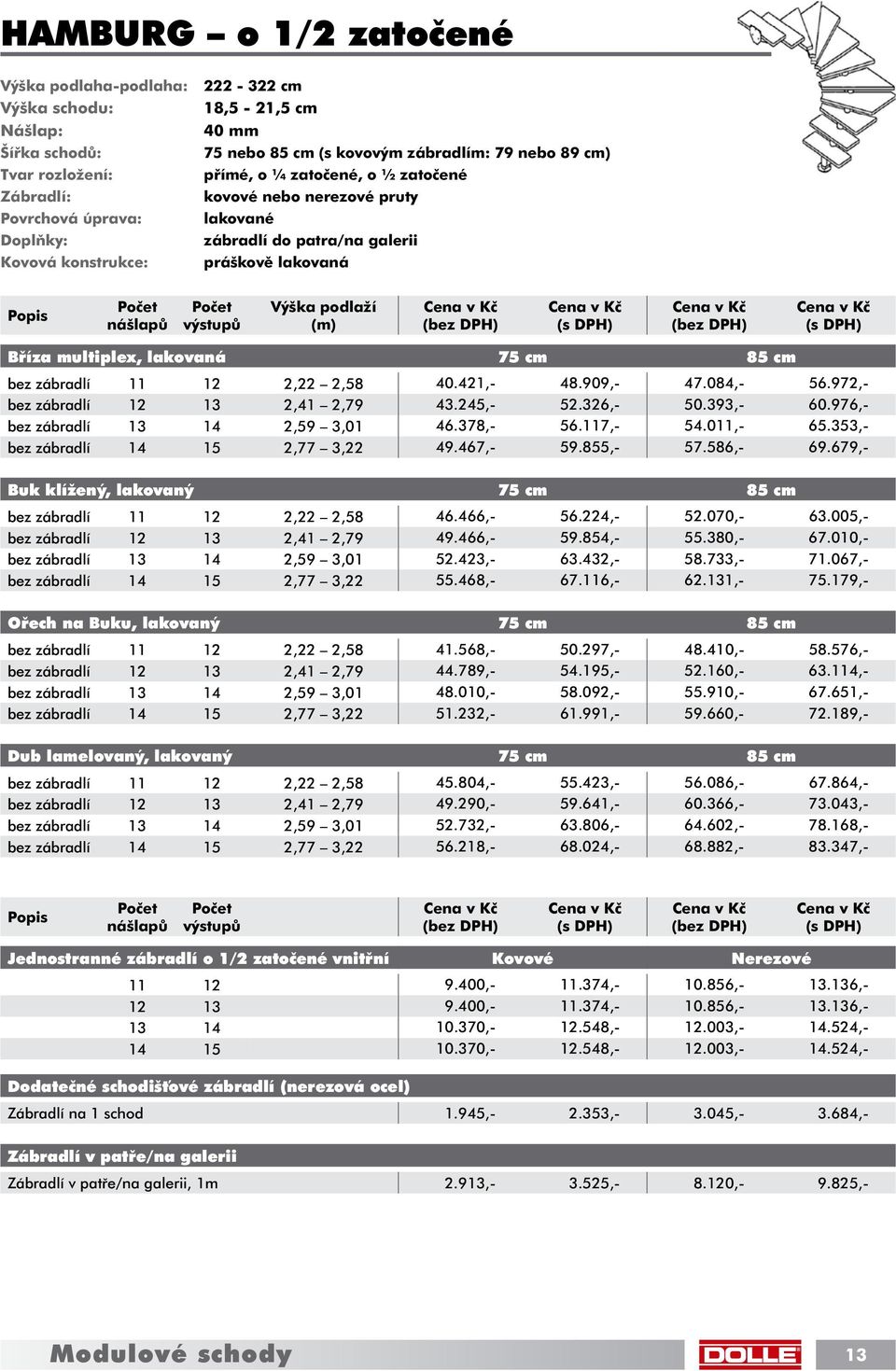 HAMBURG – o 1/2 zatočené

Výška podlaha-podlaha: 222 - 322 cm
Výška schodu: 18,5 - 21,5 cm
Nášlap: 40 mm
Šířka schodů: 75 nebo 85 cm (s kovovým zábradlím: 79 nebo 89 cm)
Tvar rozložení: přímé, o ¼ zatočené, o ½ zatočené
Zábradlí: kovové nebo nerezové pruty
Povrchová úprava: lakované
Doplňky: zábradlí do patra/na galerii
Kovová konstrukce: práškově lakovaná

| Popis | Počet nášlapů | Počet výstupů | Výška podlaží (m) | Cena v Kč (bez DPH) | Cena v Kč (s DPH) | Cena v Kč (bez DPH) | Cena v Kč (s DPH) |
|---|---|---|---|---|---|---|---|
| Bříza multiplex, lakovaná | | | | 75 cm | | 85 cm | |
| bez zábradlí | 11 | 12 | 2,22 – 2,58 | 40.421,- | 48.909,- | 47.084,- | 56.972,- |
| bez zábradlí | 12 | 13 | 2,41 – 2,79 | 43.245,- | 52.326,- | 50.393,- | 60.976,- |
| bez zábradlí | 13 | 14 | 2,59 – 3,01 | 46.378,- | 56.117,- | 54.011,- | 65.353,- |
| bez zábradlí | 14 | 15 | 2,77 – 3,22 | 49.467,- | 59.855,- | 57.586,- | 69.679,- |
| Buk klížený, lakovaný | | | | 75 cm | | 85 cm | |
| bez zábradlí | 11 | 12 | 2,22 – 2,58 | 46.466,- | 56.224,- | 52.070,- | 63.005,- |
| bez zábradlí | 12 | 13 | 2,41 – 2,79 | 49.466,- | 59.854,- | 55.380,- | 67.010,- |
| bez zábradlí | 13 | 14 | 2,59 – 3,01 | 52.423,- | 63.432,- | 58.733,- | 71.067,- |
| bez zábradlí | 14 | 15 | 2,77 – 3,22 | 55.468,- | 67.116,- | 62.131,- | 75.179,- |
| Ořech na Buku, lakovaný | | | | 75 cm | | 85 cm | |
| bez zábradlí | 11 | 12 | 2,22 – 2,58 | 41.568,- | 50.297,- | 48.410,- | 58.576,- |
| bez zábradlí | 12 | 13 | 2,41 – 2,79 | 44.789,- | 54.195,- | 52.160,- | 63.114,- |
| bez zábradlí | 13 | 14 | 2,59 – 3,01 | 48.010,- | 58.092,- | 55.910,- | 67.651,- |
| bez zábradlí | 14 | 15 | 2,77 – 3,22 | 51.232,- | 61.991,- | 59.660,- | 72.189,- |
| Dub lamelovaný, lakovaný | | | | 75 cm | | 85 cm | |
| bez zábradlí | 11 | 12 | 2,22 – 2,58 | 45.804,- | 55.423,- | 56.086,- | 67.864,- |
| bez zábradlí | 12 | 13 | 2,41 – 2,79 | 49.290,- | 59.641,- | 60.366,- | 73.043,- |
| bez zábradlí | 13 | 14 | 2,59 – 3,01 | 52.732,- | 63.806,- | 64.602,- | 78.168,- |
| bez zábradlí | 14 | 15 | 2,77 – 3,22 | 56.218,- | 68.024,- | 68.882,- | 83.347,- |

| Popis | Počet nášlapů | Počet výstupů | Cena v Kč (bez DPH) | Cena v Kč (s DPH) | Cena v Kč (bez DPH) | Cena v Kč (s DPH) |
|---|---|---|---|---|---|---|
| Jednostranné zábradlí o 1/2 zatočené vnitřní | | | Kovové | | Nerezové | |
| | 11 | 12 | 9.400,- | 11.374,- | 10.856,- | 13.136,- |
| | 12 | 13 | 9.400,- | 11.374,- | 10.856,- | 13.136,- |
| | 13 | 14 | 10.370,- | 12.548,- | 12.003,- | 14.524,- |
| | 14 | 15 | 10.370,- | 12.548,- | 12.003,- | 14.524,- |
| Dodatečné schodišťové zábradlí (nerezová ocel) | | | | | | |
| Zábradlí na 1 schod | | | 1.945,- | 2.353,- | 3.045,- | 3.684,- |
| Zábradlí v patře/na galerii | | | | | | |
| Zábradlí v patře/na galerii, 1m | | | 2.913,- | 3.525,- | 8.120,- | 9.825,- |

Modulové schody
DOLLE
13